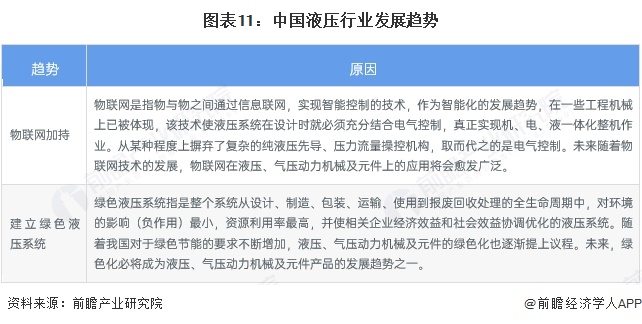 图表11：中国液压行业发展趋势

| 趋势 | 原因 |
|---|---|
| 物联网加持 | 物联网是指物与物之间通过信息联网，实现智能控制的技术，作为智能化的发展趋势，在一些工程机械上已被体现，该技术使液压系统在设计时就必须充分结合电气控制，真正实现机、电、液一体化整机作业。从某种程度上摒弃了复杂的纯液压先导、压力流量操控机构，取而代之的是电气控制。未来随着物联网技术的发展，物联网在液压、气压动力机械及元件上的应用将会愈发广泛。 |
| 建立绿色液压系统 | 绿色液压系统指是整个系统从设计、制造、包装、运输、使用到报废回收处理的全生命周期中，对环境的影响（负作用）最小，资源利用率最高，并使相关企业经济效益和社会效益协调优化的液压系统。随着我国对于绿色节能的要求不断增加，液压、气压动力机械及元件的绿色化也逐渐提上议程。未来，绿色化必将成为液压、气压动力机械及元件产品的发展趋势之一。 |

资料来源：前瞻产业研究院

@前瞻经济学人APP